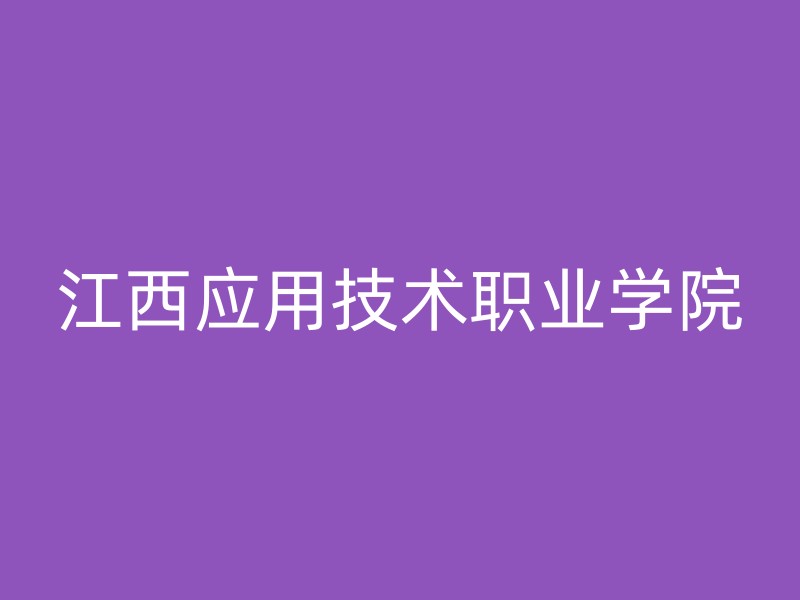 江西应用技术职业学院